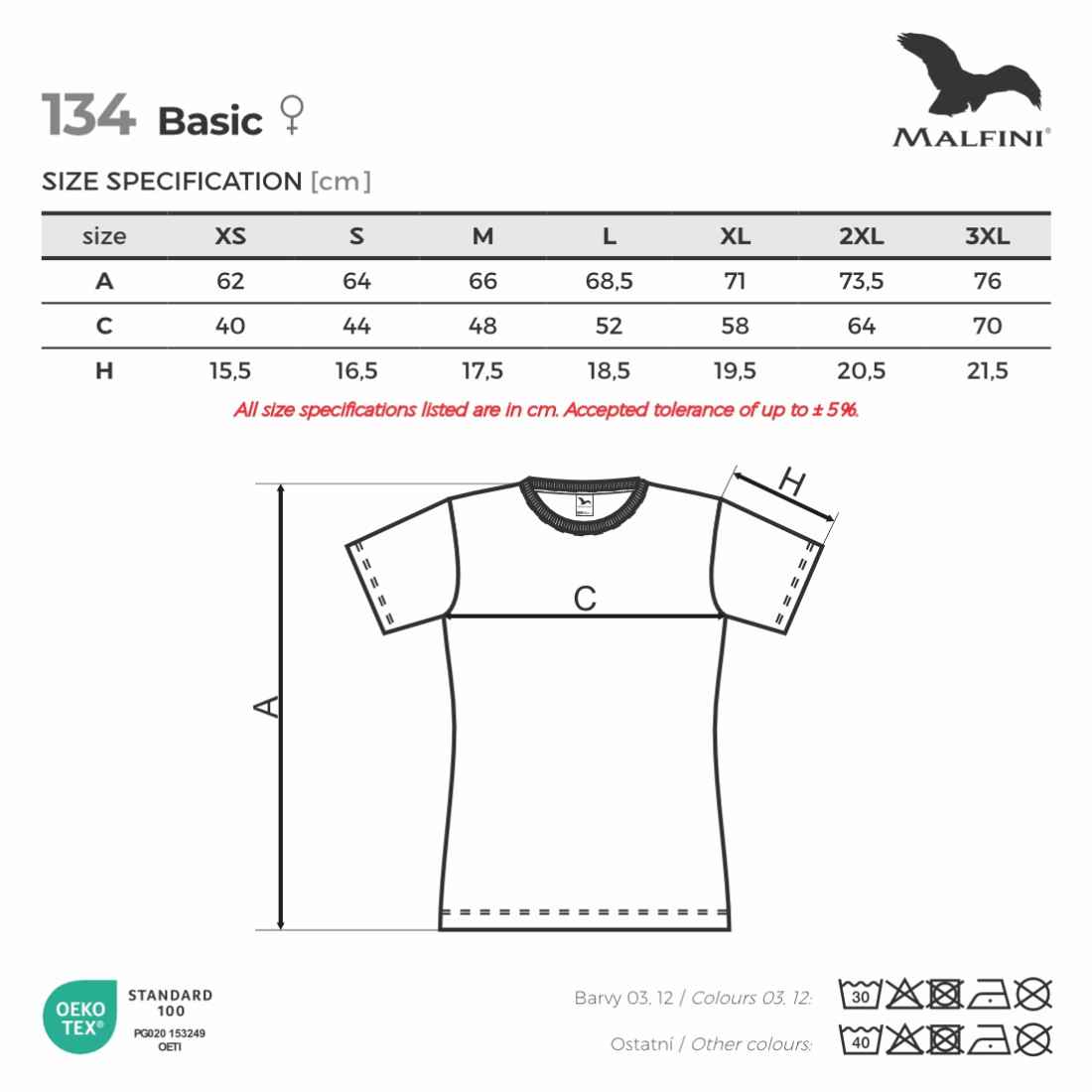 134 Basic ♀

MALFINI®

SIZE SPECIFICATION [cm]

| size | XS | S | M | L | XL | 2XL | 3XL |
|---|---|---|---|---|---|---|---|
| A | 62 | 64 | 66 | 68,5 | 71 | 73,5 | 76 |
| C | 40 | 44 | 48 | 52 | 58 | 64 | 70 |
| H | 15,5 | 16,5 | 17,5 | 18,5 | 19,5 | 20,5 | 21,5 |

All size specifications listed are in cm. Accepted tolerance of up to ± 5%.

H

C

A

OEKO TEX®

STANDARD 100

PG020 153249 OETI

Barvy 03, 12 / Colours 03, 12:

30

Ostatní / Other colours:

40